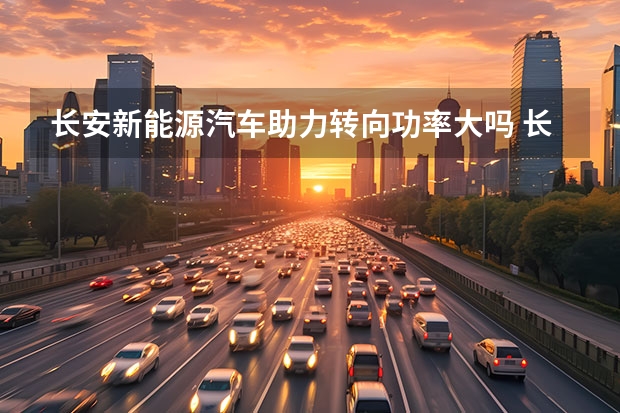 长安新能源汽车助力转向功率大吗 长